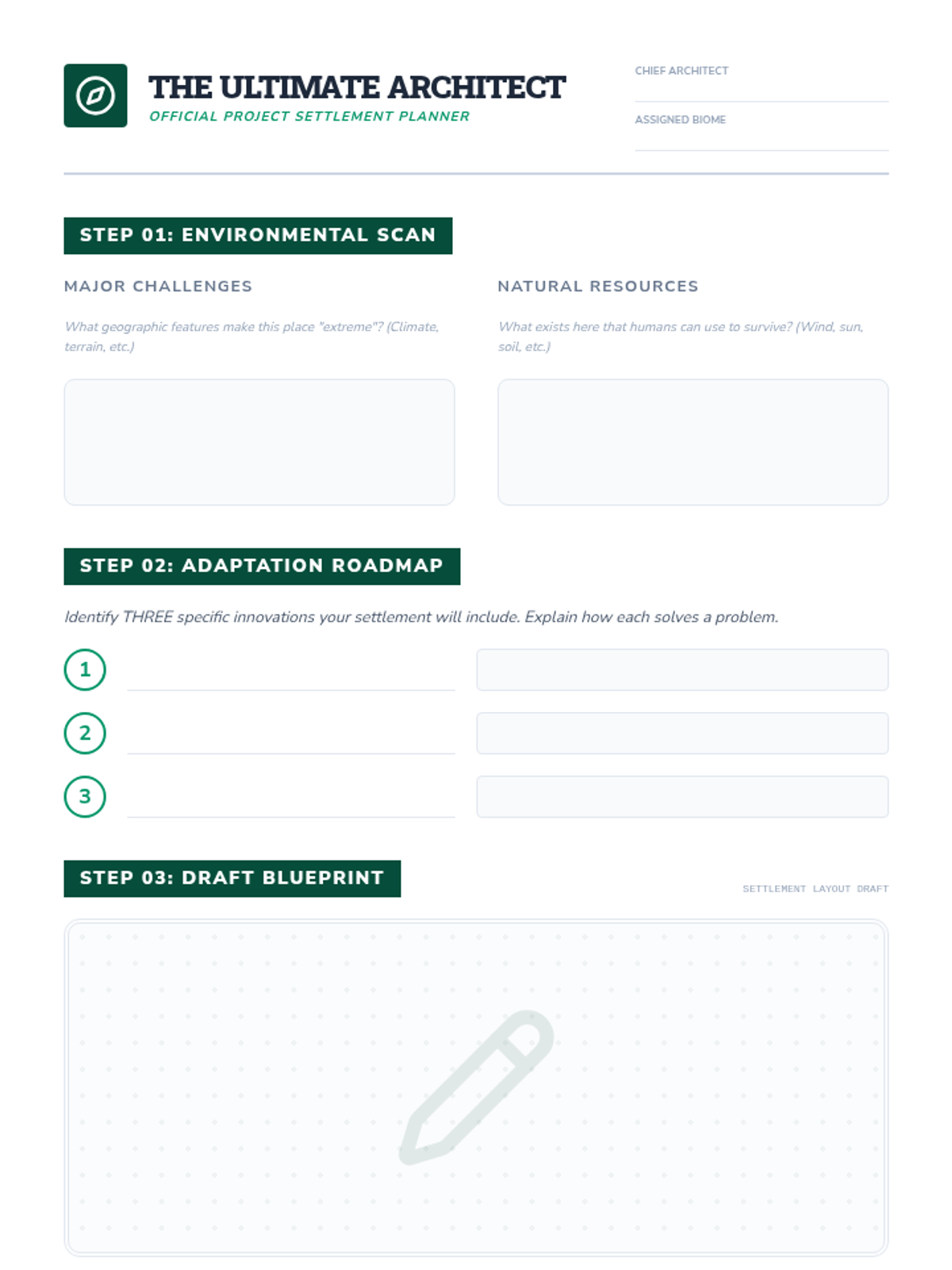 THE ULTIMATE ARCHITECT
OFFICIAL PROJECT SETTLEMENT PLANNER

CHIEF ARCHITECT ____

ASSIGNED BIOME ____

STEP 01: ENVIRONMENTAL SCAN

MAJOR CHALLENGES

What geographic features make this place "extreme"? (Climate, terrain, etc.)

NATURAL RESOURCES

What exists here that humans can use to survive? (Wind, sun, soil, etc.)

STEP 02: ADAPTATION ROADMAP

Identify THREE specific innovations your settlement will include. Explain how each solves a problem.

1 ____

2 ____

3 ____

STEP 03: DRAFT BLUEPRINT

SETTLEMENT LAYOUT DRAFT